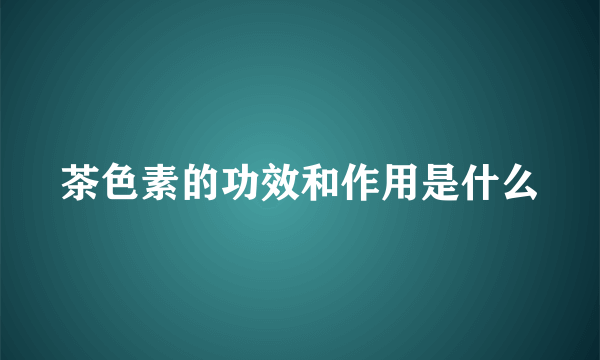 茶色素的功效和作用是什么